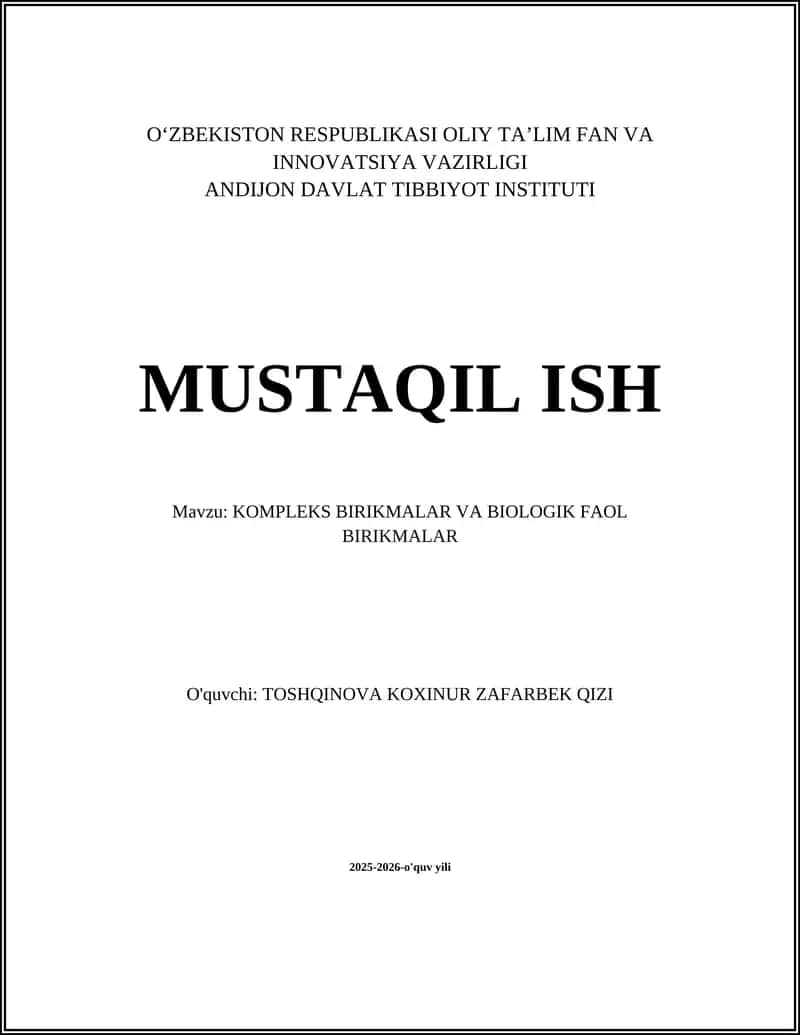 O‘ZBEKISTON RESPUBLIKASI OLIY TA’LIM FAN VA INNOVATSIYA VAZIRLIGI
ANDIJON DAVLAT TIBBIYOT INSTITUTI

MUSTAQIL ISH

Mavzu: KOMPLEKS BIRIKMALAR VA BIOLOGIK FAOL BIRIKMALAR

O'quvchi: TOSHQINOVA KOXINUR ZAFARBEK QIZI

2025-2026-o'quv yili